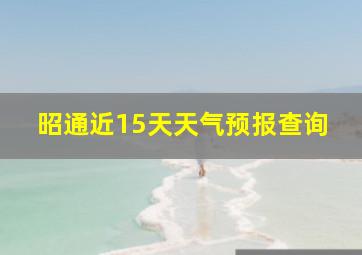 昭通近15天天气预报查询